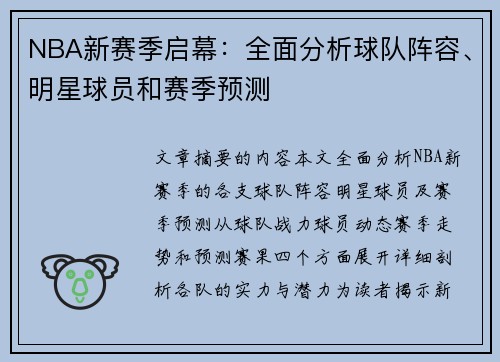 NBA新赛季启幕：全面分析球队阵容、明星球员和赛季预测

文章摘要的内容本文全面分析NBA新赛季的各支球队阵容明星球员及赛季预测从球队战力球员动态赛季走势和预测赛果四个方面展开详细剖析各队的实力与潜力为读者揭示新